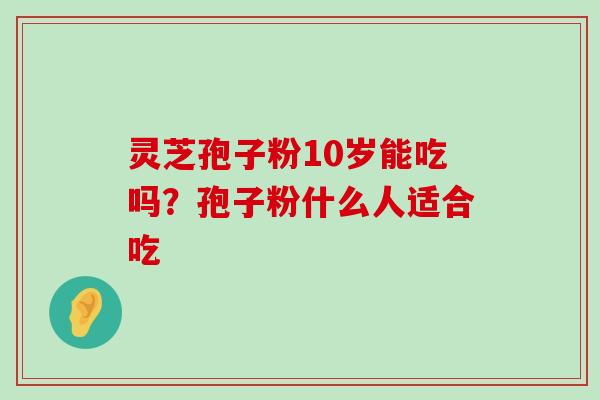 灵芝孢子粉10岁能吃吗？孢子粉什么人适合吃